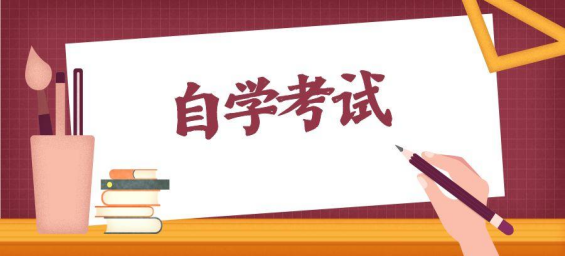 自学考试